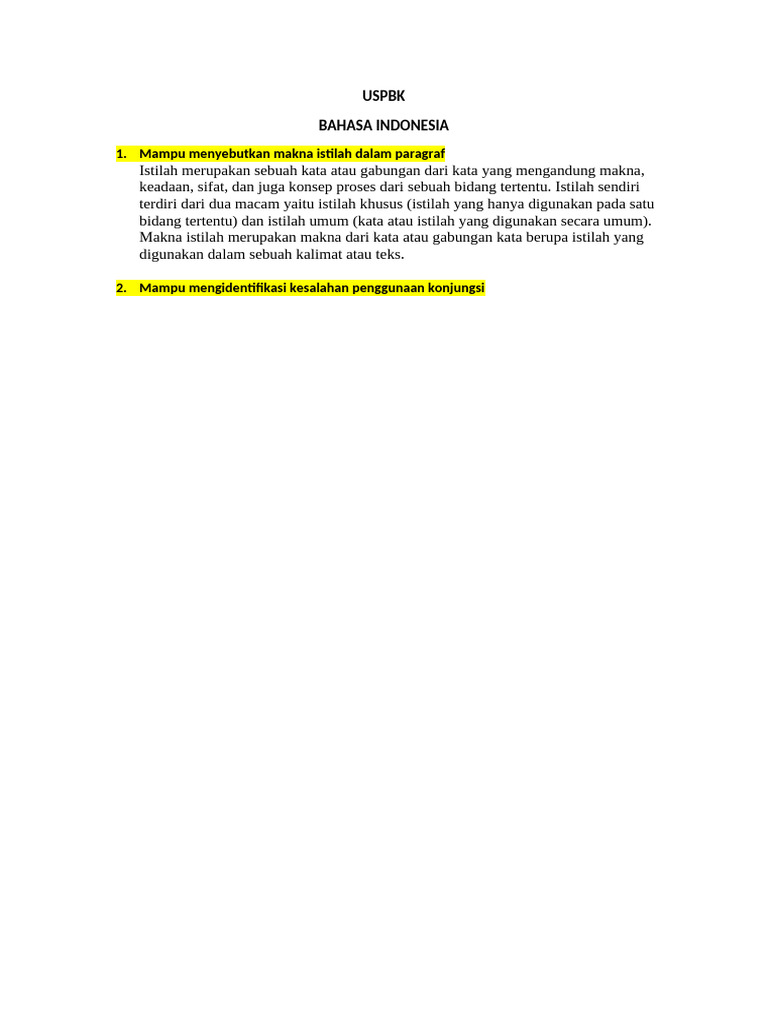 USPBK

BAHASA INDONESIA

1. Mampu menyebutkan makna istilah dalam paragraf
Istilah merupakan sebuah kata atau gabungan dari kata yang mengandung makna, keadaan, sifat, dan juga konsep proses dari sebuah bidang tertentu. Istilah sendiri terdiri dari dua macam yaitu istilah khusus (istilah yang hanya digunakan pada satu bidang tertentu) dan istilah umum (kata atau istilah yang digunakan secara umum). Makna istilah merupakan makna dari kata atau gabungan kata berupa istilah yang digunakan dalam sebuah kalimat atau teks.

2. Mampu mengidentifikasi kesalahan penggunaan konjungsi